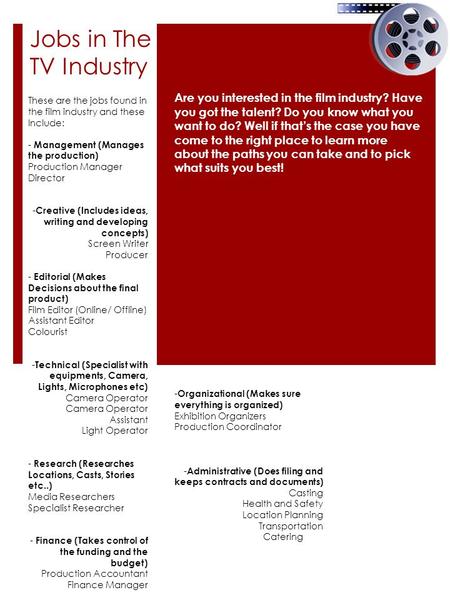 Jobs in The TV Industry

These are the jobs found in the film industry and these include:

- Management (Manages the production)
Production Manager
Director

-Creative (Includes ideas, writing and developing concepts)
Screen Writer
Producer

- Editorial (Makes Decisions about the final product)
Film Editor (Online/ Offline)
Assistant Editor
Colourist

-Technical (Specialist with equipments, Camera, Lights, Microphones etc)
Camera Operator
Camera Operator Assistant
Light Operator

- Research (Researches Locations, Casts, Stories etc..)
Media Researchers
Specialist Researcher

- Finance (Takes control of the funding and the budget)
Production Accountant
Finance Manager

Are you interested in the film industry? Have you got the talent? Do you know what you want to do? Well if that's the case you have come to the right place to learn more about the paths you can take and to pick what suits you best!

-Organizational (Makes sure everything is organized)
Exhibition Organizers
Production Coordinator

-Administrative (Does filing and keeps contracts and documents)
Casting
Health and Safety
Location Planning
Transportation
Catering